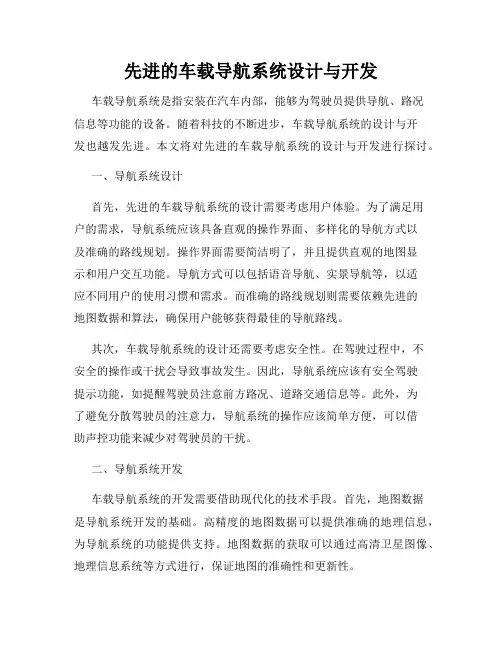 先进的车载导航系统设计与开发

车载导航系统是指安装在汽车内部，能够为驾驶员提供导航、路况信息等功能的设备。随着科技的不断进步，车载导航系统的设计与开发也越发先进。本文将对先进的车载导航系统的设计与开发进行探讨。

一、导航系统设计

首先，先进的车载导航系统的设计需要考虑用户体验。为了满足用户的需求，导航系统应该具备直观的操作界面、多样化的导航方式以及准确的路线规划。操作界面需要简洁明了，并且提供直观的地图显示和用户交互功能。导航方式可以包括语音导航、实景导航等，以适应不同用户的使用习惯和需求。而准确的路线规划则需要依赖先进的地图数据和算法，确保用户能够获得最佳的导航路线。

其次，车载导航系统的设计还需要考虑安全性。在驾驶过程中，不安全的操作或干扰会导致事故发生。因此，导航系统应该有安全驾驶提示功能，如提醒驾驶员注意前方路况、道路交通信息等。此外，为了避免分散驾驶员的注意力，导航系统的操作应该简单方便，可以借助声控功能来减少对驾驶员的干扰。

二、导航系统开发

车载导航系统的开发需要借助现代化的技术手段。首先，地图数据是导航系统开发的基础。高精度的地图数据可以提供准确的地理信息，为导航系统的功能提供支持。地图数据的获取可以通过高清卫星图像、地理信息系统等方式进行，保证地图的准确性和更新性。